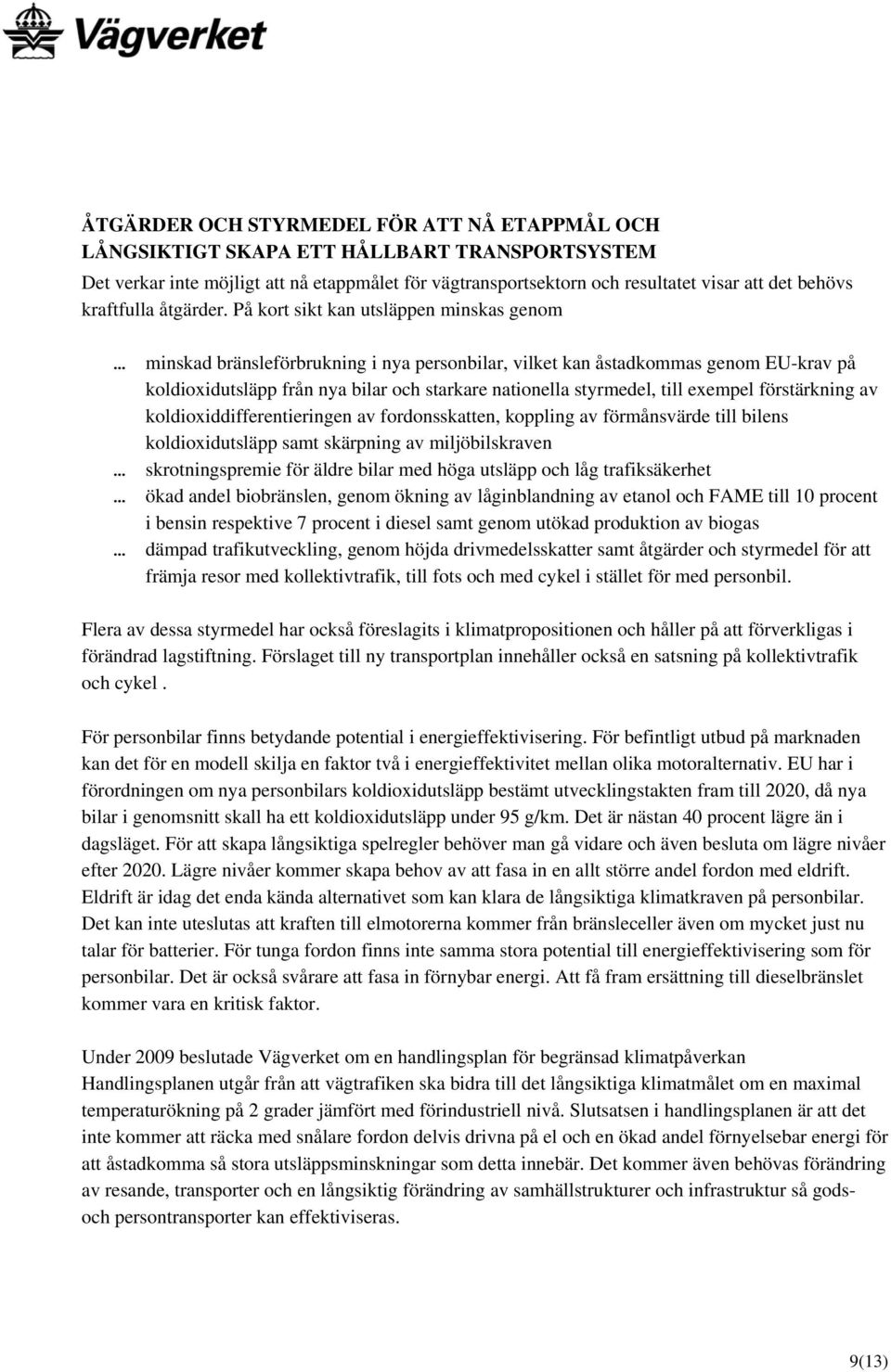 Vägverket

ÅTGÄRDER OCH STYRMEDEL FÖR ATT NÅ ETAPPMÅL OCH LÅNGSIKTIGT SKAPA ETT HÅLLBART TRANSPORTSYSTEM
Det verkar inte möjligt att nå etappmålet för vägtransportsektorn och resultatet visar att det behövs kraftfulla åtgärder. På kort sikt kan utsläppen minskas genom

... minskad bränsleförbrukning i nya personbilar, vilket kan åstadkommas genom EU-krav på koldioxidutsläpp från nya bilar och starkare nationella styrmedel, till exempel förstärkning av koldioxiddifferentieringen av fordonsskatten, koppling av förmånsvärde till bilens koldioxidutsläpp samt skärpning av miljöbilskraven
... skrotningspremie för äldre bilar med höga utsläpp och låg trafiksäkerhet
... ökad andel biobränslen, genom ökning av låginblandning av etanol och FAME till 10 procent i bensin respektive 7 procent i diesel samt genom utökad produktion av biogas
... dämpad trafikutveckling, genom höjda drivmedelsskatter samt åtgärder och styrmedel för att främja resor med kollektivtrafik, till fots och med cykel i stället för med personbil.

Flera av dessa styrmedel har också föreslagits i klimatpropositionen och håller på att förverkligas i förändrad lagstiftning. Förslaget till ny transportplan innehåller också en satsning på kollektivtrafik och cykel .

För personbilar finns betydande potential i energieffektivisering. För befintligt utbud på marknaden kan det för en modell skilja en faktor två i energieffektivitet mellan olika motoralternativ. EU har i förordningen om nya personbilars koldioxidutsläpp bestämt utvecklingstakten fram till 2020, då nya bilar i genomsnitt skall ha ett koldioxidutsläpp under 95 g/km. Det är nästan 40 procent lägre än i dagsläget. För att skapa långsiktiga spelregler behöver man gå vidare och även besluta om lägre nivåer efter 2020. Lägre nivåer kommer skapa behov av att fasa in en allt större andel fordon med eldrift. Eldrift är idag det enda kända alternativet som kan klara de långsiktiga klimatkraven på personbilar. Det kan inte uteslutas att kraften till elmotorerna kommer från bränsleceller även om mycket just nu talar för batterier. För tunga fordon finns inte samma stora potential till energieffektivisering som för personbilar. Det är också svårare att fasa in förnybar energi. Att få fram ersättning till dieselbränslet kommer vara en kritisk faktor.

Under 2009 beslutade Vägverket om en handlingsplan för begränsad klimatpåverkan Handlingsplanen utgår från att vägtrafiken ska bidra till det långsiktiga klimatmålet om en maximal temperaturökning på 2 grader jämfört med förindustriell nivå. Slutsatsen i handlingsplanen är att det inte kommer att räcka med snålare fordon delvis drivna på el och en ökad andel förnyelsebar energi för att åstadkomma så stora utsläppsminskningar som detta innebär. Det kommer även behövas förändring av resande, transporter och en långsiktig förändring av samhällstrukturer och infrastruktur så gods- och persontransporter kan effektiviseras.

9(13)